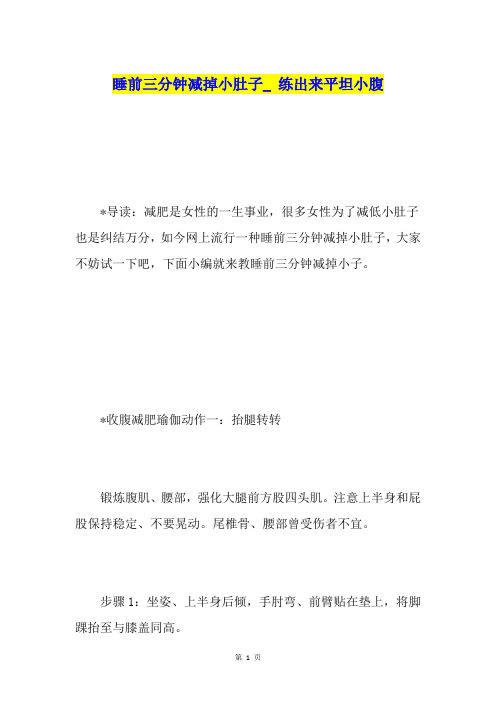 睡前三分钟减掉小肚子_ 练出来平坦小腹

*导读：减肥是女性的一生事业，很多女性为了减低小肚子也是纠结万分，如今网上流行一种睡前三分钟减掉小肚子，大家不妨试一下吧，下面小编就来教睡前三分钟减掉小子。

*收腹减肥瑜伽动作一：抬腿转转

锻炼腹肌、腰部，强化大腿前方股四头肌。注意上半身和屁股保持稳定、不要晃动。尾椎骨、腰部曾受伤者不宜。

步骤 1：坐姿、上半身后倾，手肘弯、前臂贴在垫上，将脚踝抬至与膝盖同高。

第 1 页